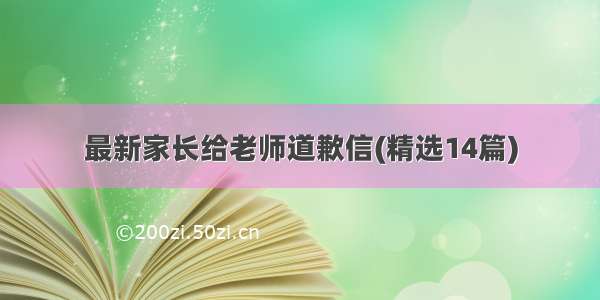 最新家长给老师道歉信(精选14篇)

©200zi.50zi.cn